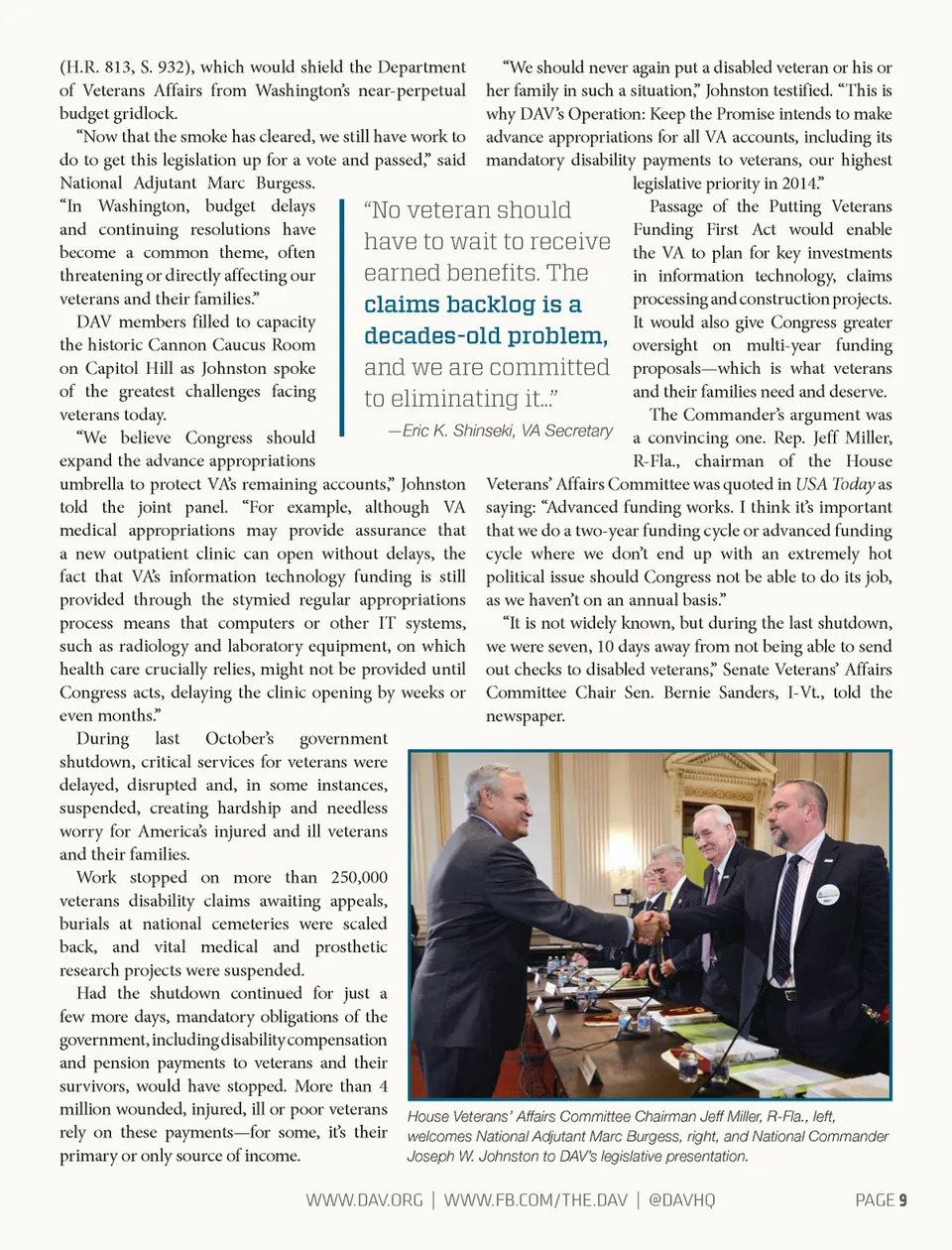 (H.R. 813, S. 932), which would shield the Department of Veterans Affairs from Washington's near-perpetual budget gridlock.

"Now that the smoke has cleared, we still have work to do to get this legislation up for a vote and passed," said National Adjutant Marc Burgess. "In Washington, budget delays and continuing resolutions have become a common theme, often threatening or directly affecting our veterans and their families."

DAV members filled to capacity the historic Cannon Caucus Room on Capitol Hill as Johnston spoke of the greatest challenges facing veterans today.

"We believe Congress should expand the advance appropriations umbrella to protect VA's remaining accounts," Johnston told the joint panel. "For example, although VA medical appropriations may provide assurance that a new outpatient clinic can open without delays, the fact that VA's information technology funding is still provided through the stymied regular appropriations process means that computers or other IT systems, such as radiology and laboratory equipment, on which health care crucially relies, might not be provided until Congress acts, delaying the clinic opening by weeks or even months."

During last October's government shutdown, critical services for veterans were delayed, disrupted and, in some instances, suspended, creating hardship and needless worry for America's injured and ill veterans and their families.

Work stopped on more than 250,000 veterans disability claims awaiting appeals, burials at national cemeteries were scaled back, and vital medical and prosthetic research projects were suspended.

Had the shutdown continued for just a few more days, mandatory obligations of the government, including disability compensation and pension payments to veterans and their survivors, would have stopped. More than 4 million wounded, injured, ill or poor veterans rely on these payments—for some, it's their primary or only source of income.

"No veteran should have to wait to receive earned benefits. The claims backlog is a decades-old problem, and we are committed to eliminating it..."
—Eric K. Shinseki, VA Secretary

"We should never again put a disabled veteran or his or her family in such a situation," Johnston testified. "This is why DAV's Operation: Keep the Promise intends to make advance appropriations for all VA accounts, including its mandatory disability payments to veterans, our highest legislative priority in 2014."

Passage of the Putting Veterans Funding First Act would enable the VA to plan for key investments in information technology, claims processing and construction projects. It would also give Congress greater oversight on multi-year funding proposals—which is what veterans and their families need and deserve.

The Commander's argument was a convincing one. Rep. Jeff Miller, R-Fla., chairman of the House Veterans' Affairs Committee was quoted in USA Today as saying: "Advanced funding works. I think it's important that we do a two-year funding cycle or advanced funding cycle where we don't end up with an extremely hot political issue should Congress not be able to do its job, as we haven't on an annual basis."

"It is not widely known, but during the last shutdown, we were seven, 10 days away from not being able to send out checks to disabled veterans," Senate Veterans' Affairs Committee Chair Sen. Bernie Sanders, I-Vt., told the newspaper.

House Veterans' Affairs Committee Chairman Jeff Miller, R-Fla., left, welcomes National Adjutant Marc Burgess, right, and National Commander Joseph W. Johnston to DAV's legislative presentation.

WWW.DAV.ORG | WWW.FB.COM/THE.DAV | @DAVHQ PAGE 9